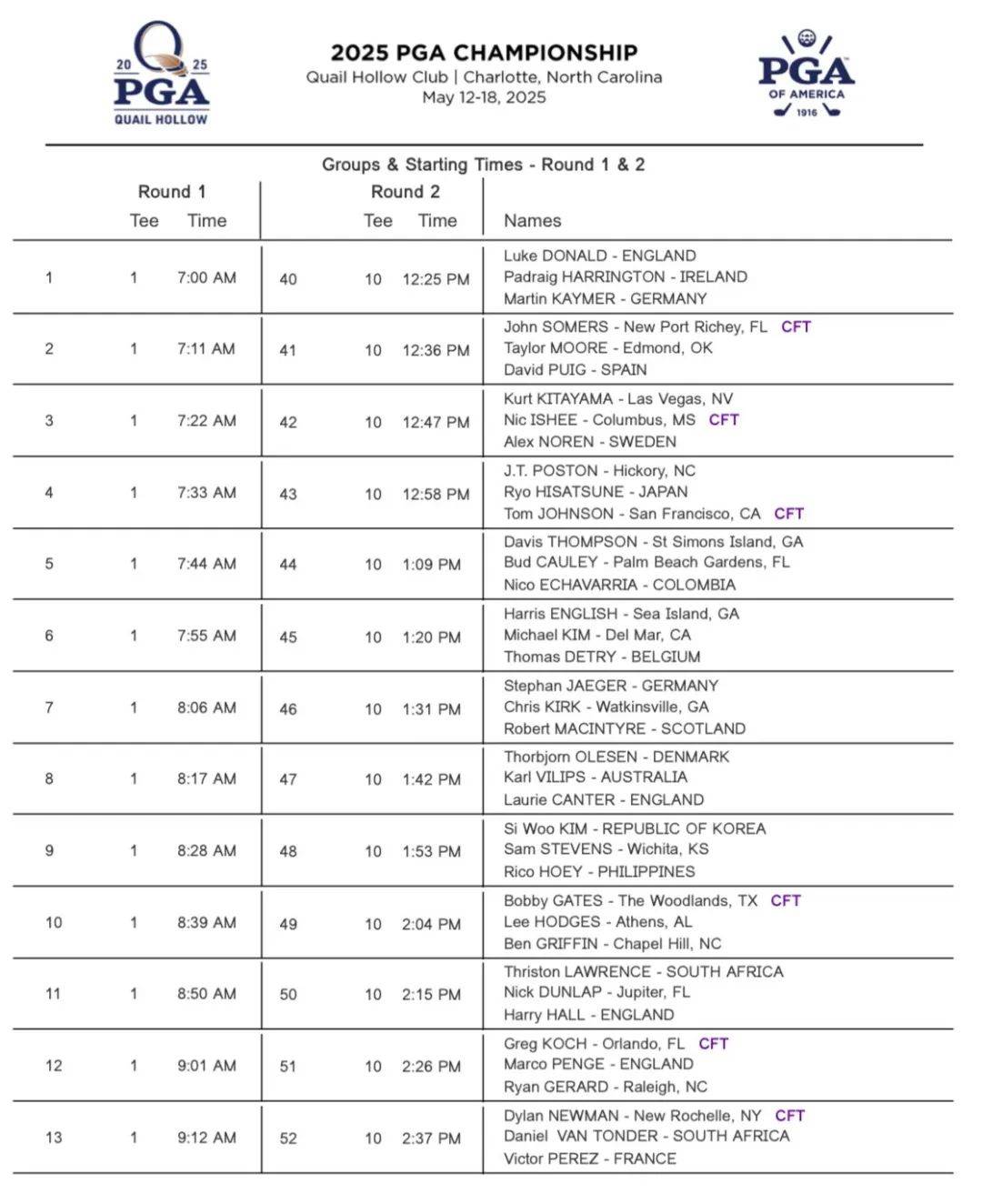 20 25
PGA
QUAIL HOLLOW

2025 PGA CHAMPIONSHIP
Quail Hollow Club | Charlotte, North Carolina
May 12-18, 2025

PGA
OF AMERICA
1916

Groups & Starting Times - Round 1 & 2

| | Round 1 Tee | Round 1 Time | | Round 2 Tee | Round 2 Time | Names |
|---|---|---|---|---|---|---|
| 1 | 1 | 7:00 AM | 40 | 10 | 12:25 PM | Luke DONALD - ENGLAND<br>Padraig HARRINGTON - IRELAND<br>Martin KAYMER - GERMANY |
| 2 | 1 | 7:11 AM | 41 | 10 | 12:36 PM | John SOMERS - New Port Richey, FL CFT<br>Taylor MOORE - Edmond, OK<br>David PUIG - SPAIN |
| 3 | 1 | 7:22 AM | 42 | 10 | 12:47 PM | Kurt KITAYAMA - Las Vegas, NV<br>Nic ISHEE - Columbus, MS CFT<br>Alex NOREN - SWEDEN |
| 4 | 1 | 7:33 AM | 43 | 10 | 12:58 PM | J.T. POSTON - Hickory, NC<br>Ryo HISATSUNE - JAPAN<br>Tom JOHNSON - San Francisco, CA CFT |
| 5 | 1 | 7:44 AM | 44 | 10 | 1:09 PM | Davis THOMPSON - St Simons Island, GA<br>Bud CAULEY - Palm Beach Gardens, FL<br>Nico ECHAVARRIA - COLOMBIA |
| 6 | 1 | 7:55 AM | 45 | 10 | 1:20 PM | Harris ENGLISH - Sea Island, GA<br>Michael KIM - Del Mar, CA<br>Thomas DETRY - BELGIUM |
| 7 | 1 | 8:06 AM | 46 | 10 | 1:31 PM | Stephan JAEGER - GERMANY<br>Chris KIRK - Watkinsville, GA<br>Robert MACINTYRE - SCOTLAND |
| 8 | 1 | 8:17 AM | 47 | 10 | 1:42 PM | Thorbjorn OLESEN - DENMARK<br>Karl VILIPS - AUSTRALIA<br>Laurie CANTER - ENGLAND |
| 9 | 1 | 8:28 AM | 48 | 10 | 1:53 PM | Si Woo KIM - REPUBLIC OF KOREA<br>Sam STEVENS - Wichita, KS<br>Rico HOEY - PHILIPPINES |
| 10 | 1 | 8:39 AM | 49 | 10 | 2:04 PM | Bobby GATES - The Woodlands, TX CFT<br>Lee HODGES - Athens, AL<br>Ben GRIFFIN - Chapel Hill, NC |
| 11 | 1 | 8:50 AM | 50 | 10 | 2:15 PM | Thriston LAWRENCE - SOUTH AFRICA<br>Nick DUNLAP - Jupiter, FL<br>Harry HALL - ENGLAND |
| 12 | 1 | 9:01 AM | 51 | 10 | 2:26 PM | Greg KOCH - Orlando, FL CFT<br>Marco PENGE - ENGLAND<br>Ryan GERARD - Raleigh, NC |
| 13 | 1 | 9:12 AM | 52 | 10 | 2:37 PM | Dylan NEWMAN - New Rochelle, NY CFT<br>Daniel VAN TONDER - SOUTH AFRICA<br>Victor PEREZ - FRANCE |